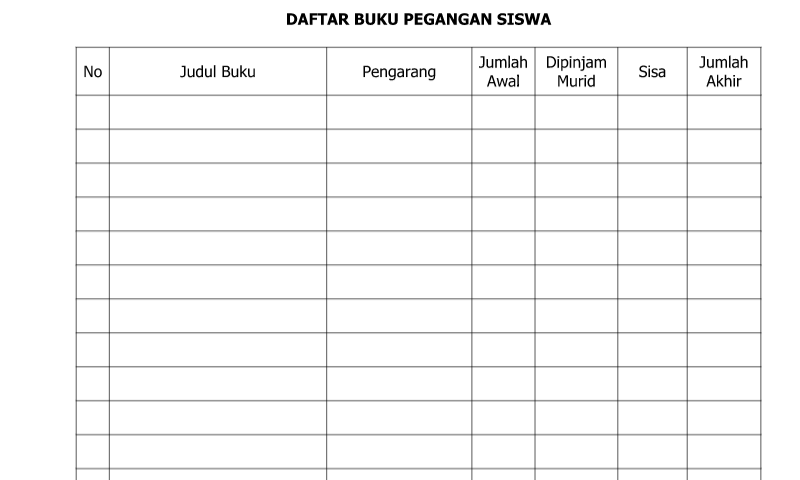 DAFTAR BUKU PEGANGAN SISWA

| No | Judul Buku | Pengarang | Jumlah Awal | Dipinjam Murid | Sisa | Jumlah Akhir |
|---|---|---|---|---|---|---|
| | | | | | | |
| | | | | | | |
| | | | | | | |
| | | | | | | |
| | | | | | | |
| | | | | | | |
| | | | | | | |
| | | | | | | |
| | | | | | | |
| | | | | | | |
| | | | | | | |